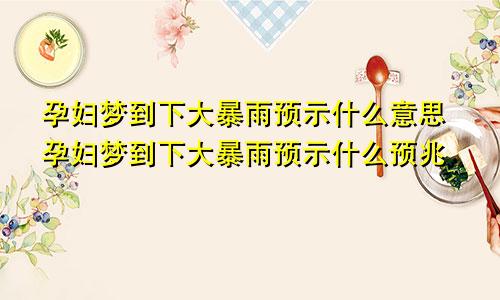 孕妇梦到下大暴雨预示什么意思
孕妇梦到下大暴雨预示什么预兆